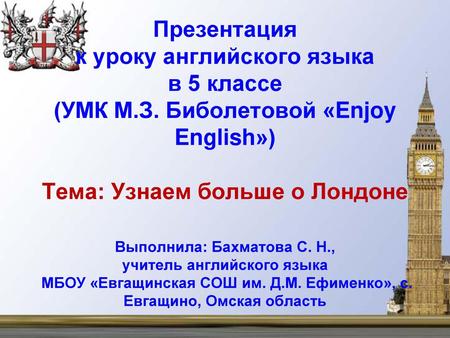 Презентация
к уроку английского языка
в 5 классе
(УМК М.З. Биболетовой «Enjoy English»)

Тема: Узнаем больше о Лондоне

Выполнила: Бахматова С. Н.,
учитель английского языка
МБОУ «Евгащинская СОШ им. Д.М. Ефименко», с. Евгащино, Омская область